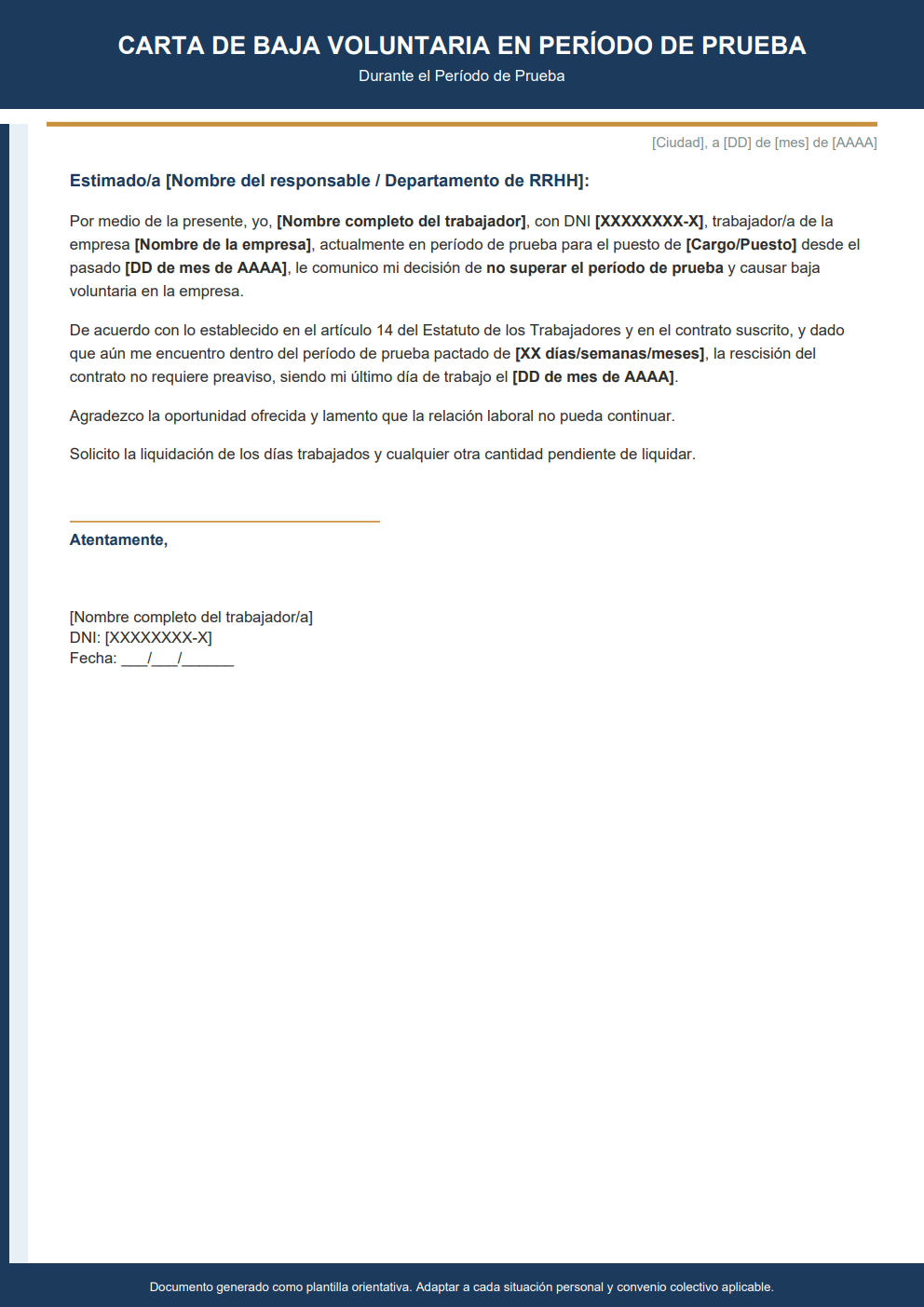 CARTA DE BAJA VOLUNTARIA EN PERÍODO DE PRUEBA
Durante el Período de Prueba

[Ciudad], a [DD] de [mes] de [AAAA]

Estimado/a [Nombre del responsable / Departamento de RRHH]:

Por medio de la presente, yo, [Nombre completo del trabajador], con DNI [XXXXXXXX-X], trabajador/a de la empresa [Nombre de la empresa], actualmente en período de prueba para el puesto de [Cargo/Puesto] desde el pasado [DD de mes de AAAA], le comunico mi decisión de no superar el período de prueba y causar baja voluntaria en la empresa.

De acuerdo con lo establecido en el artículo 14 del Estatuto de los Trabajadores y en el contrato suscrito, y dado que aún me encuentro dentro del período de prueba pactado de [XX días/semanas/meses], la rescisión del contrato no requiere preaviso, siendo mi último día de trabajo el [DD de mes de AAAA].

Agradezco la oportunidad ofrecida y lamento que la relación laboral no pueda continuar.

Solicito la liquidación de los días trabajados y cualquier otra cantidad pendiente de liquidar.

Atentamente,

[Nombre completo del trabajador/a]
DNI: [XXXXXXXX-X]
Fecha: ___/___/______

Documento generado como plantilla orientativa. Adaptar a cada situación personal y convenio colectivo aplicable.